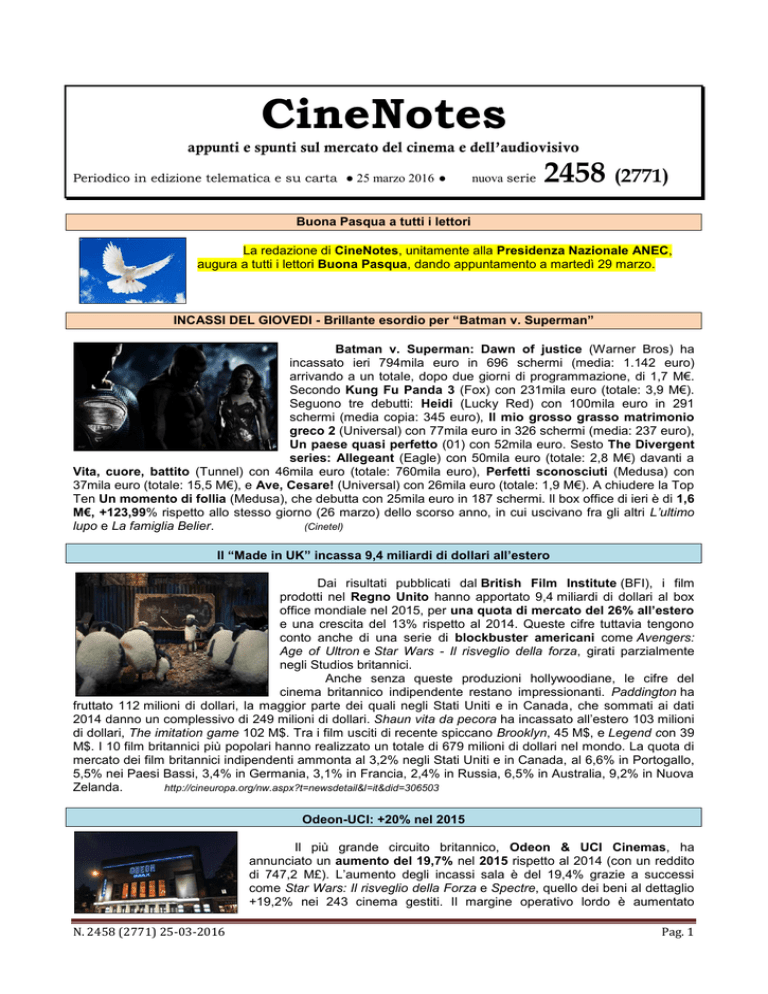 CineNotes

appunti e spunti sul mercato del cinema e dell'audiovisivo

Periodico in edizione telematica e su carta ● 25 marzo 2016 ● nuova serie 2458 (2771)

Buona Pasqua a tutti i lettori

La redazione di CineNotes, unitamente alla Presidenza Nazionale ANEC, augura a tutti i lettori Buona Pasqua, dando appuntamento a martedì 29 marzo.

INCASSI DEL GIOVEDI - Brillante esordio per "Batman v. Superman"

Batman v. Superman: Dawn of justice (Warner Bros) ha incassato ieri 794mila euro in 696 schermi (media: 1.142 euro) arrivando a un totale, dopo due giorni di programmazione, di 1,7 M€. Secondo Kung Fu Panda 3 (Fox) con 231mila euro (totale: 3,9 M€). Seguono tre debutti: Heidi (Lucky Red) con 100mila euro in 291 schermi (media copia: 345 euro), Il mio grosso grasso matrimonio greco 2 (Universal) con 77mila euro in 326 schermi (media: 237 euro), Un paese quasi perfetto (01) con 52mila euro. Sesto The Divergent series: Allegeant (Eagle) con 50mila euro (totale: 2,8 M€) davanti a Vita, cuore, battito (Tunnel) con 46mila euro (totale: 760mila euro), Perfetti sconosciuti (Medusa) con 37mila euro (totale: 15,5 M€), e Ave, Cesare! (Universal) con 26mila euro (totale: 1,9 M€). A chiudere la Top Ten Un momento di follia (Medusa), che debutta con 25mila euro in 187 schermi. Il box office di ieri è di 1,6 M€, +123,99% rispetto allo stesso giorno (26 marzo) dello scorso anno, in cui uscivano fra gli altri L'ultimo lupo e La famiglia Belier. (Cinetel)

Il "Made in UK" incassa 9,4 miliardi di dollari all'estero

Dai risultati pubblicati dal British Film Institute (BFI), i film prodotti nel Regno Unito hanno apportato 9,4 miliardi di dollari al box office mondiale nel 2015, per una quota di mercato del 26% all'estero e una crescita del 13% rispetto al 2014. Queste cifre tuttavia tengono conto anche di una serie di blockbuster americani come Avengers: Age of Ultron e Star Wars - Il risveglio della forza, girati parzialmente negli Studios britannici.

Anche senza queste produzioni hollywoodiane, le cifre del cinema britannico indipendente restano impressionanti. Paddington ha fruttato 112 milioni di dollari, la maggior parte dei quali negli Stati Uniti e in Canada, che sommati ai dati 2014 danno un complessivo di 249 milioni di dollari. Shaun vita da pecora ha incassato all'estero 103 milioni di dollari, The imitation game 102 M$. Tra i film usciti di recente spiccano Brooklyn, 45 M$, e Legend con 39 M$. I 10 film britannici più popolari hanno realizzato un totale di 679 milioni di dollari nel mondo. La quota di mercato dei film britannici indipendenti ammonta al 3,2% negli Stati Uniti e in Canada, al 6,6% in Portogallo, 5,5% nei Paesi Bassi, 3,4% in Germania, 3,1% in Francia, 2,4% in Russia, 6,5% in Australia, 9,2% in Nuova Zelanda. http://cineuropa.org/nw.aspx?t=newsdetail&l=it&did=306503

Odeon-UCI: +20% nel 2015

Il più grande circuito britannico, Odeon & UCI Cinemas, ha annunciato un aumento del 19,7% nel 2015 rispetto al 2014 (con un reddito di 747,2 M£). L'aumento degli incassi sala è del 19,4% grazie a successi come Star Wars: Il risveglio della Forza e Spectre, quello dei beni al dettaglio +19,2% nei 243 cinema gestiti. Il margine operativo lordo è aumentato

N. 2458 (2771) 25-03-2016 Pag. 1